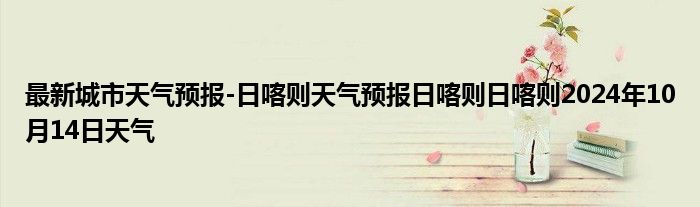 最新城市天气预报-日喀则天气预报日喀则日喀则2024年10月14日天气